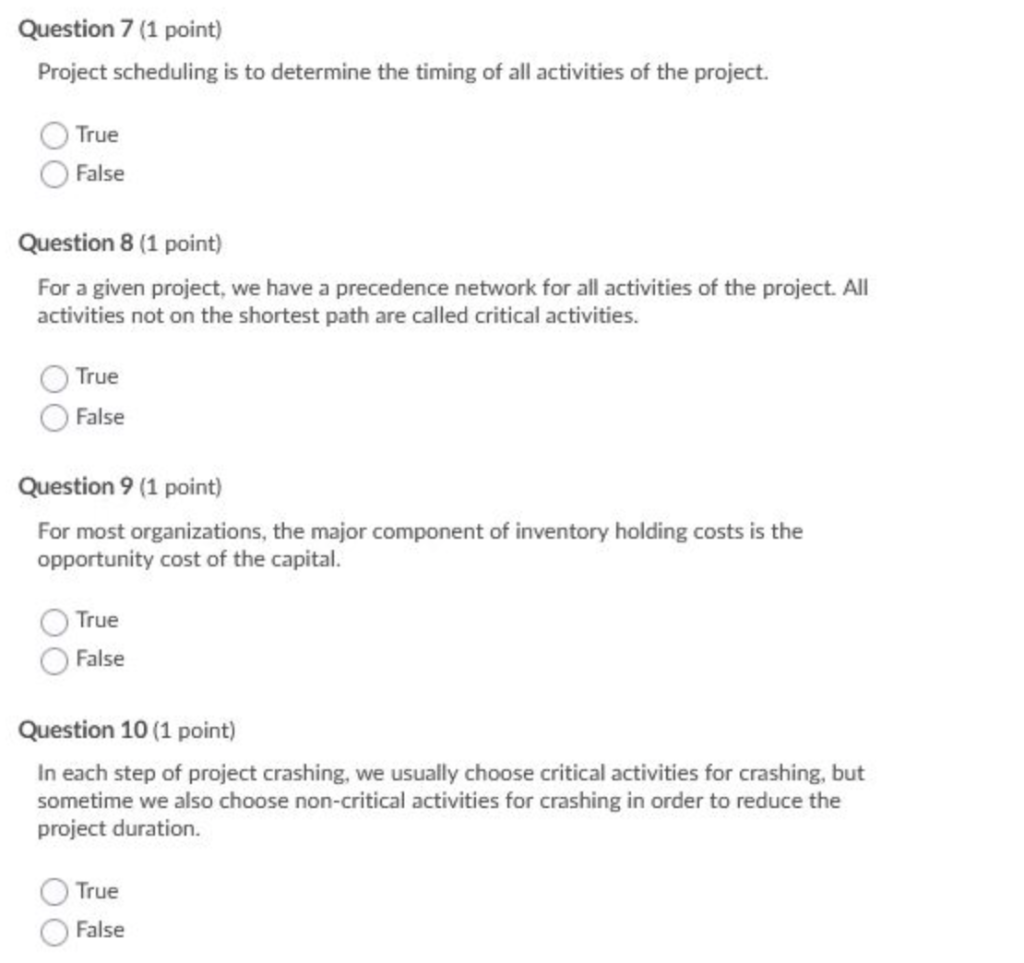 Question 7 (1 point)

Project scheduling is to determine the timing of all activities of the project.

True
False

Question 8 (1 point)

For a given project, we have a precedence network for all activities of the project. All activities not on the shortest path are called critical activities.

True
False

Question 9 (1 point)

For most organizations, the major component of inventory holding costs is the opportunity cost of the capital.

True
False

Question 10 (1 point)

In each step of project crashing, we usually choose critical activities for crashing, but sometime we also choose non-critical activities for crashing in order to reduce the project duration.

True
False